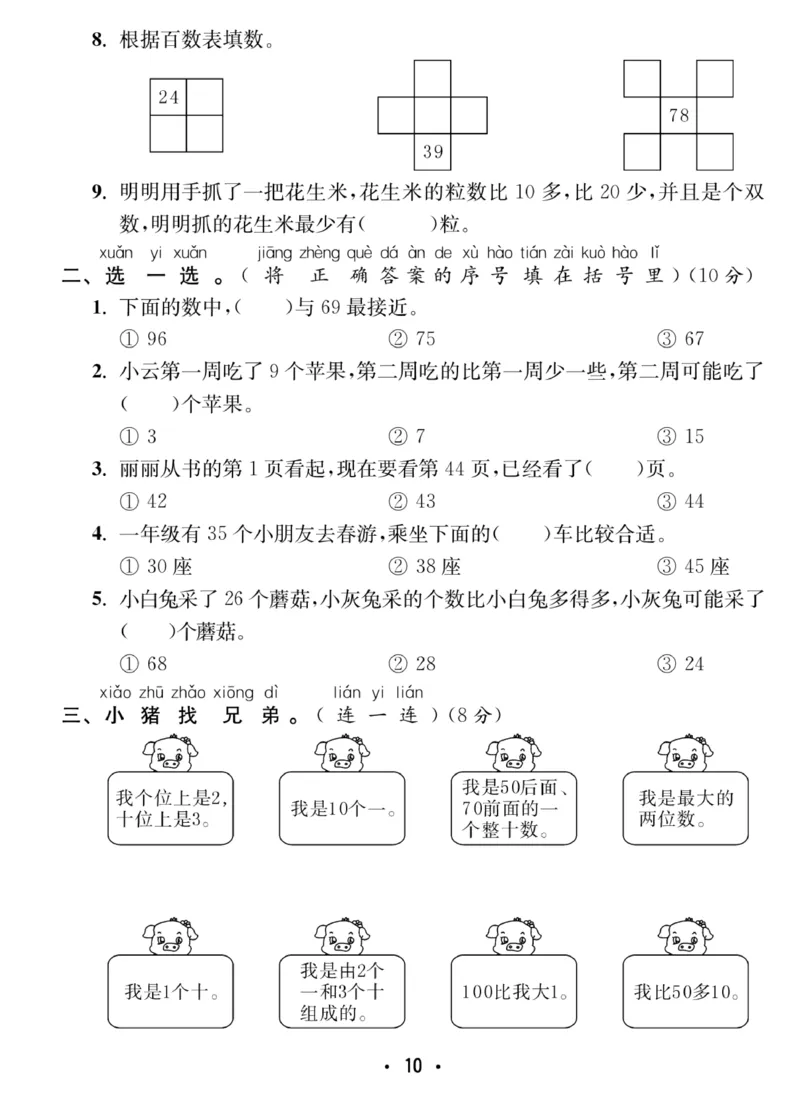 8. 根据百数表填数。

24

39

78

9. 明明用手抓了一把花生米，花生米的粒数比 10 多，比 20 少，并且是个双数，明明抓的花生米最少有(　　)粒。

xuǎn yi xuǎn　jiāng zhèng què dá àn de xù hào tián zài kuò hào lǐ
二、选一选。（将正确答案的序号填在括号里）(10分)

1. 下面的数中，(　　)与 69 最接近。
① 96　② 75　③ 67

2. 小云第一周吃了 9 个苹果，第二周吃的比第一周少一些，第二周可能吃了(　　)个苹果。
① 3　② 7　③ 15

3. 丽丽从书的第 1 页看起，现在要看第 44 页，已经看了(　　)页。
① 42　② 43　③ 44

4. 一年级有 35 个小朋友去春游，乘坐下面的(　　)车比较合适。
① 30 座　② 38 座　③ 45 座

5. 小白兔采了 26 个蘑菇，小灰兔采的个数比小白兔多得多，小灰兔可能采了(　　)个蘑菇。
① 68　② 28　③ 24

xiǎo zhū zhǎo xiōng dì　lián yi lián
三、小猪找兄弟。（连一连）(8分)

我个位上是2，十位上是3。

我是10个一。

我是50后面、70前面的一个整十数。

我是最大的两位数。

我是1个十。

我是由2个一和3个十组成的。

100比我大1。

我比50多10。

· 10 ·